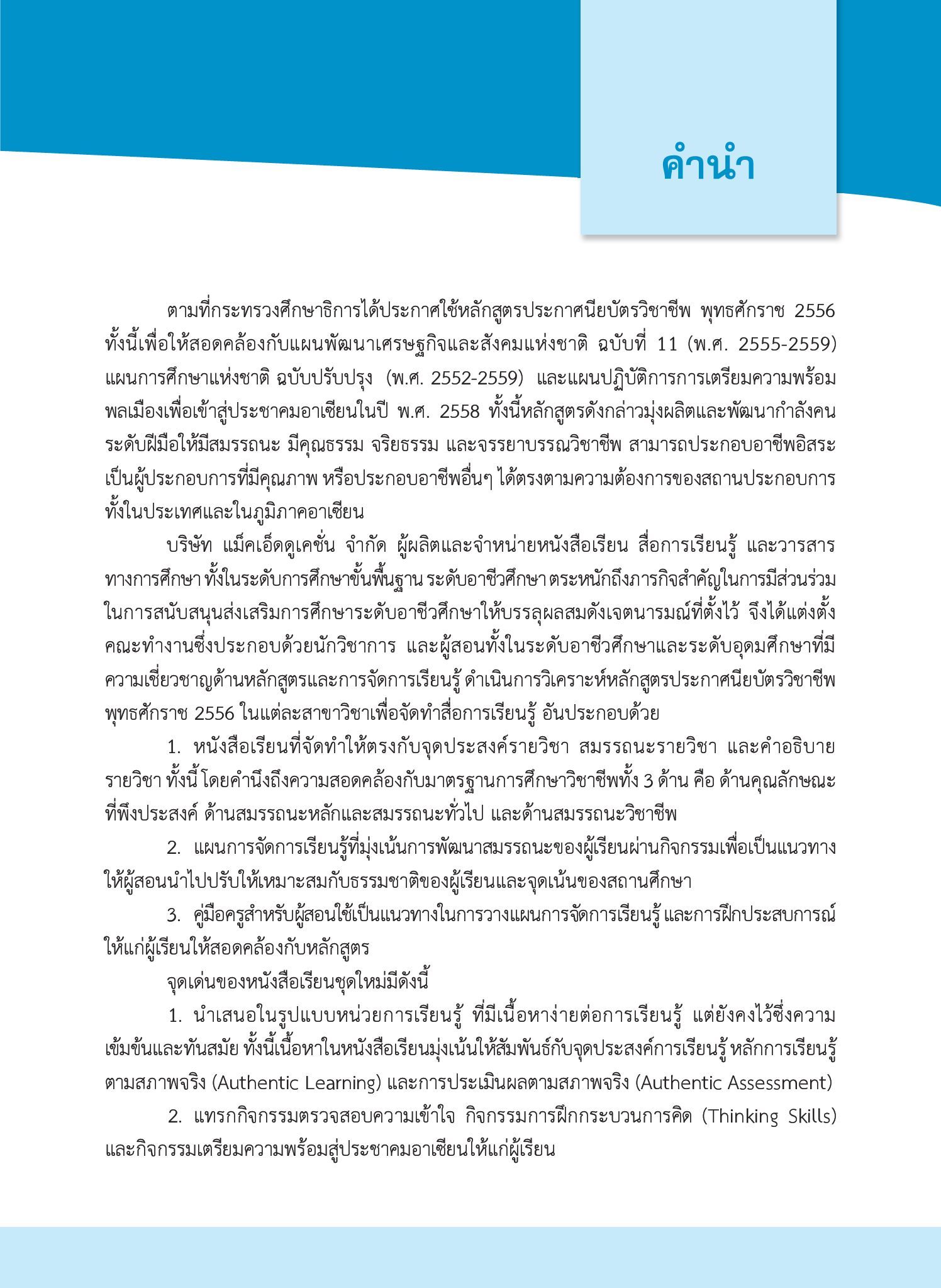 คำนำ

ตามที่กระทรวงศึกษาธิการได้ประกาศใช้หลักสูตรประกาศนียบัตรวิชาชีพ พุทธศักราช 2556 ทั้งนี้เพื่อให้สอดคล้องกับแผนพัฒนาเศรษฐกิจและสังคมแห่งชาติ ฉบับที่ 11 (พ.ศ. 2555-2559) แผนการศึกษาแห่งชาติ ฉบับปรับปรุง (พ.ศ. 2552-2559) และแผนปฏิบัติการการเตรียมความพร้อมพลเมืองเพื่อเข้าสู่ประชาคมอาเซียนในปี พ.ศ. 2558 ทั้งนี้หลักสูตรดังกล่าวมุ่งผลิตและพัฒนากำลังคนระดับฝีมือให้มีสมรรถนะ มีคุณธรรม จริยธรรม และจรรยาบรรณวิชาชีพ สามารถประกอบอาชีพอิสระ เป็นผู้ประกอบการที่มีคุณภาพ หรือประกอบอาชีพอื่นๆ ได้ตรงตามความต้องการของสถานประกอบการทั้งในประเทศและในภูมิภาคอาเซียน

บริษัท แม็คเอ็ดดูเคชั่น จำกัด ผู้ผลิตและจำหน่ายหนังสือเรียน สื่อการเรียนรู้ และวารสารทางการศึกษา ทั้งในระดับการศึกษาขั้นพื้นฐาน ระดับอาชีวศึกษา ตระหนักถึงภารกิจสำคัญในการมีส่วนร่วมในการสนับสนุนส่งเสริมการศึกษาระดับอาชีวศึกษาให้บรรลุผลสมดังเจตนารมณ์ที่ตั้งไว้ จึงได้แต่งตั้งคณะทำงานซึ่งประกอบด้วยนักวิชาการ และผู้สอนทั้งในระดับอาชีวศึกษาและระดับอุดมศึกษาที่มีความเชี่ยวชาญด้านหลักสูตรและการจัดการเรียนรู้ ดำเนินการวิเคราะห์หลักสูตรประกาศนียบัตรวิชาชีพ พุทธศักราช 2556 ในแต่ละสาขาวิชาเพื่อจัดทำสื่อการเรียนรู้ อันประกอบด้วย

1. หนังสือเรียนที่จัดทำให้ตรงกับจุดประสงค์รายวิชา สมรรถนะรายวิชา และคำอธิบายรายวิชา ทั้งนี้ โดยคำนึงถึงความสอดคล้องกับมาตรฐานการศึกษาวิชาชีพทั้ง 3 ด้าน คือ ด้านคุณลักษณะที่พึงประสงค์ ด้านสมรรถนะหลักและสมรรถนะทั่วไป และด้านสมรรถนะวิชาชีพ

2. แผนการจัดการเรียนรู้ที่มุ่งเน้นการพัฒนาสมรรถนะของผู้เรียนผ่านกิจกรรมเพื่อเป็นแนวทางให้ผู้สอนนำไปปรับให้เหมาะสมกับธรรมชาติของผู้เรียนและจุดเน้นของสถานศึกษา

3. คู่มือครูสำหรับผู้สอนใช้เป็นแนวทางในการวางแผนการจัดการเรียนรู้ และการฝึกประสบการณ์ให้แก่ผู้เรียนให้สอดคล้องกับหลักสูตร

จุดเด่นของหนังสือเรียนชุดใหม่มีดังนี้

1. นำเสนอในรูปแบบหน่วยการเรียนรู้ ที่มีเนื้อหาง่ายต่อการเรียนรู้ แต่ยังคงไว้ซึ่งความเข้มข้นและทันสมัย ทั้งนี้เนื้อหาในหนังสือเรียนมุ่งเน้นให้สัมพันธ์กับจุดประสงค์การเรียนรู้ หลักการเรียนรู้ตามสภาพจริง (Authentic Learning) และการประเมินผลตามสภาพจริง (Authentic Assessment)

2. แทรกกิจกรรมตรวจสอบความเข้าใจ กิจกรรมการฝึกกระบวนการคิด (Thinking Skills) และกิจกรรมเตรียมความพร้อมสู่ประชาคมอาเซียนให้แก่ผู้เรียน